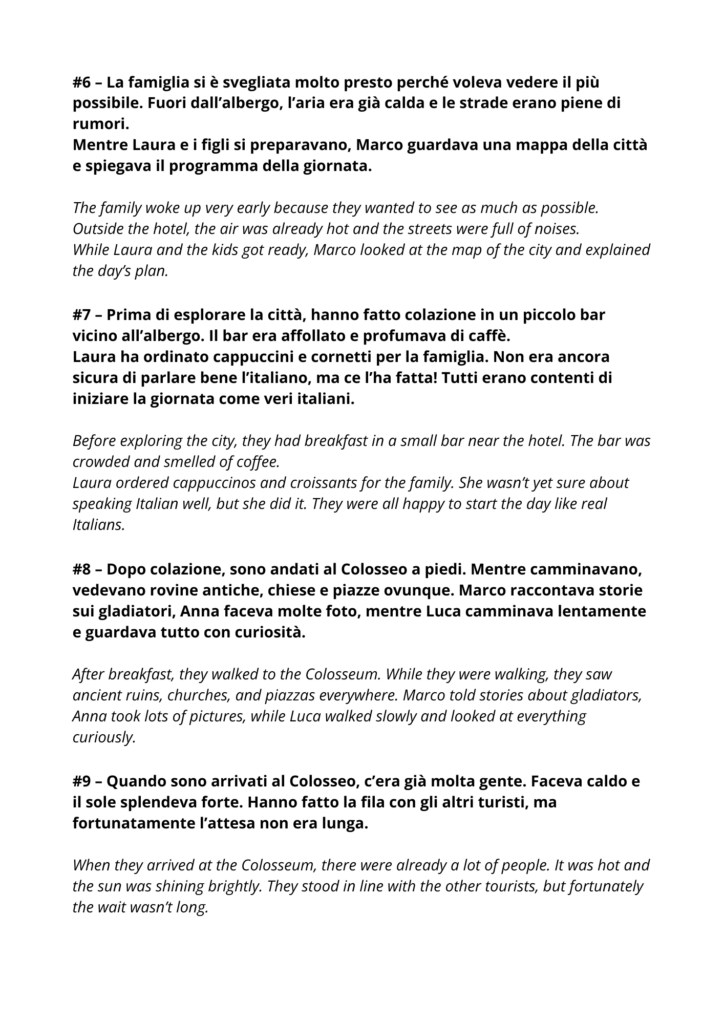 #6 – La famiglia si è svegliata molto presto perché voleva vedere il più possibile. Fuori dall'albergo, l'aria era già calda e le strade erano piene di rumori.
Mentre Laura e i figli si preparavano, Marco guardava una mappa della città e spiegava il programma della giornata.

The family woke up very early because they wanted to see as much as possible. Outside the hotel, the air was already hot and the streets were full of noises.
While Laura and the kids got ready, Marco looked at the map of the city and explained the day's plan.

#7 – Prima di esplorare la città, hanno fatto colazione in un piccolo bar vicino all'albergo. Il bar era affollato e profumava di caffè.
Laura ha ordinato cappuccini e cornetti per la famiglia. Non era ancora sicura di parlare bene l'italiano, ma ce l'ha fatta! Tutti erano contenti di iniziare la giornata come veri italiani.

Before exploring the city, they had breakfast in a small bar near the hotel. The bar was crowded and smelled of coffee.
Laura ordered cappuccinos and croissants for the family. She wasn't yet sure about speaking Italian well, but she did it. They were all happy to start the day like real Italians.

#8 – Dopo colazione, sono andati al Colosseo a piedi. Mentre camminavano, vedevano rovine antiche, chiese e piazze ovunque. Marco raccontava storie sui gladiatori, Anna faceva molte foto, mentre Luca camminava lentamente e guardava tutto con curiosità.

After breakfast, they walked to the Colosseum. While they were walking, they saw ancient ruins, churches, and piazzas everywhere. Marco told stories about gladiators, Anna took lots of pictures, while Luca walked slowly and looked at everything curiously.

#9 – Quando sono arrivati al Colosseo, c'era già molta gente. Faceva caldo e il sole splendeva forte. Hanno fatto la fila con gli altri turisti, ma fortunatamente l'attesa non era lunga.

When they arrived at the Colosseum, there were already a lot of people. It was hot and the sun was shining brightly. They stood in line with the other tourists, but fortunately the wait wasn't long.